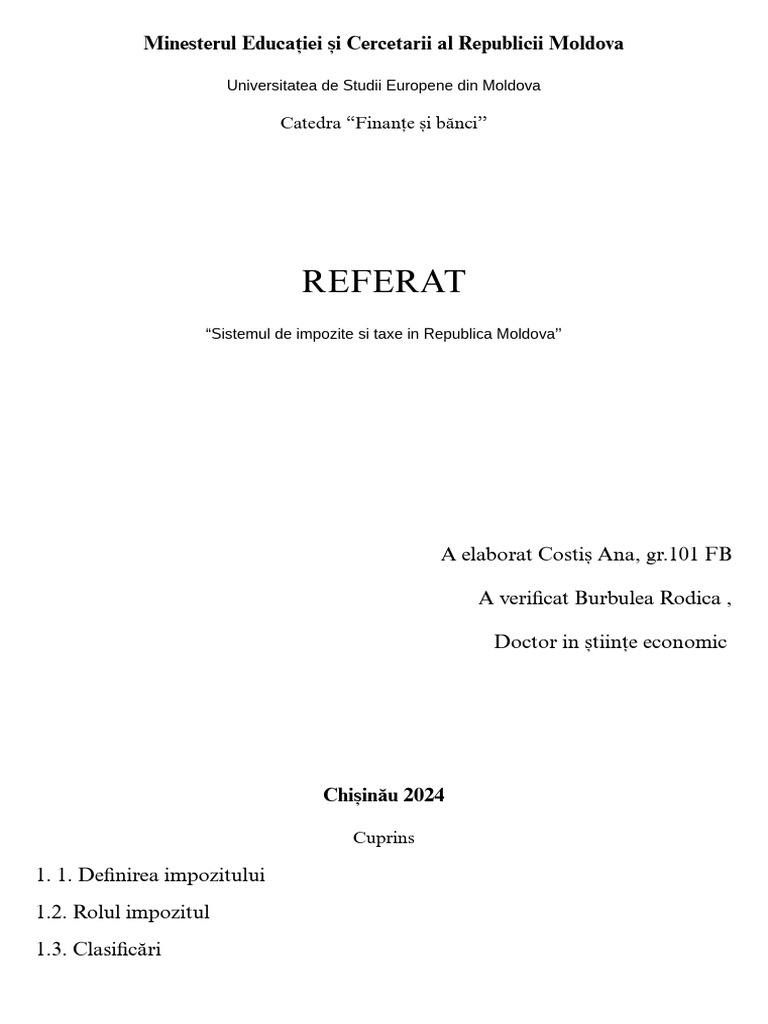 Minesterul Educației și Cercetarii al Republicii Moldova

Universitatea de Studii Europene din Moldova

Catedra "Finanțe și bănci"

REFERAT

"Sistemul de impozite si taxe in Republica Moldova"

A elaborat Costiș Ana, gr.101 FB

A verificat Burbulea Rodica ,

Doctor in științe economic

Chișinău 2024

Cuprins

1. 1. Definirea impozitului

1.2. Rolul impozitul

1.3. Clasificări